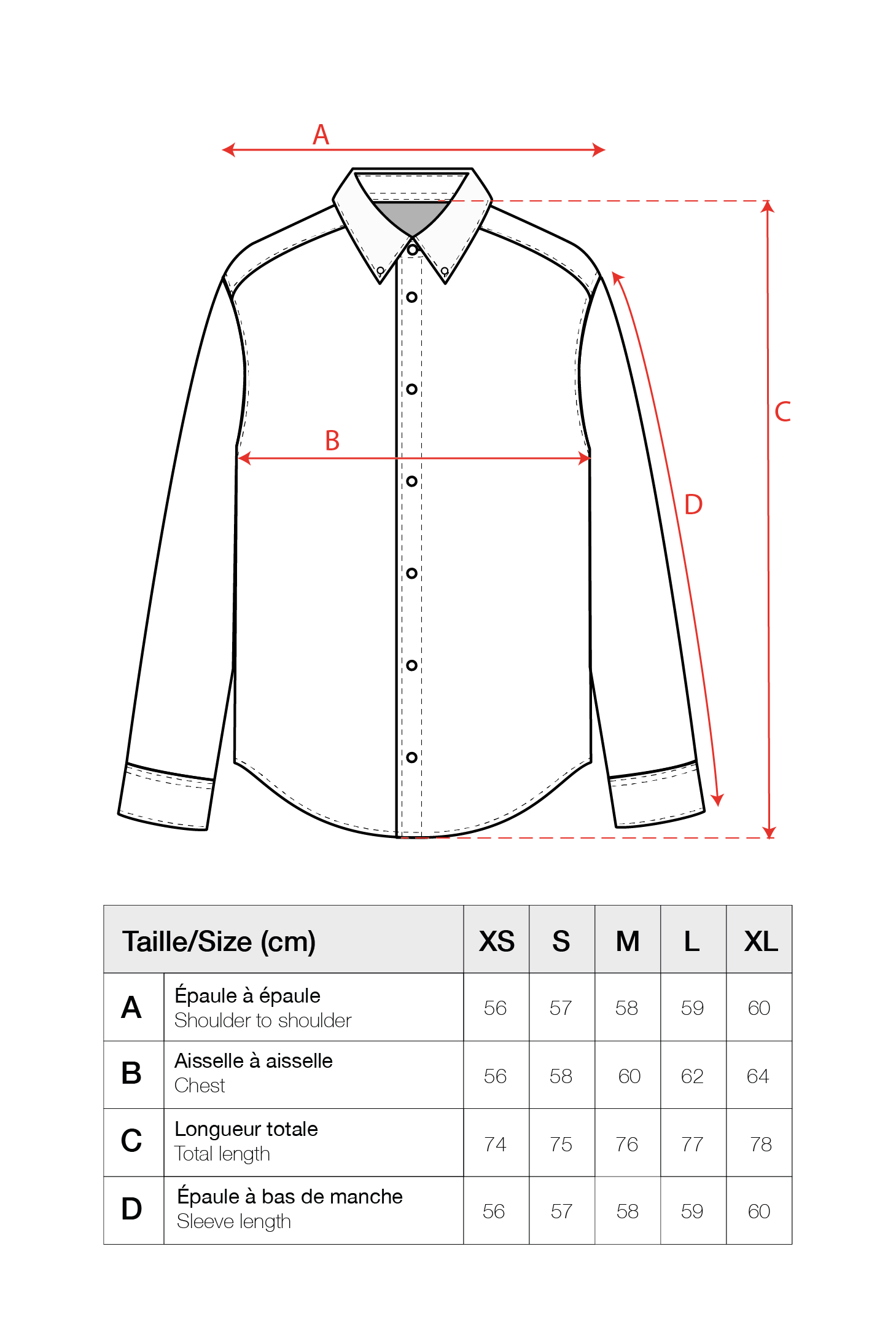 A

B

C

D

| Taille/Size (cm) | | XS | S | M | L | XL |
|---|---|---|---|---|---|---|
| A | Épaule à épaule Shoulder to shoulder | 56 | 57 | 58 | 59 | 60 |
| B | Aisselle à aisselle Chest | 56 | 58 | 60 | 62 | 64 |
| C | Longueur totale Total length | 74 | 75 | 76 | 77 | 78 |
| D | Épaule à bas de manche Sleeve length | 56 | 57 | 58 | 59 | 60 |